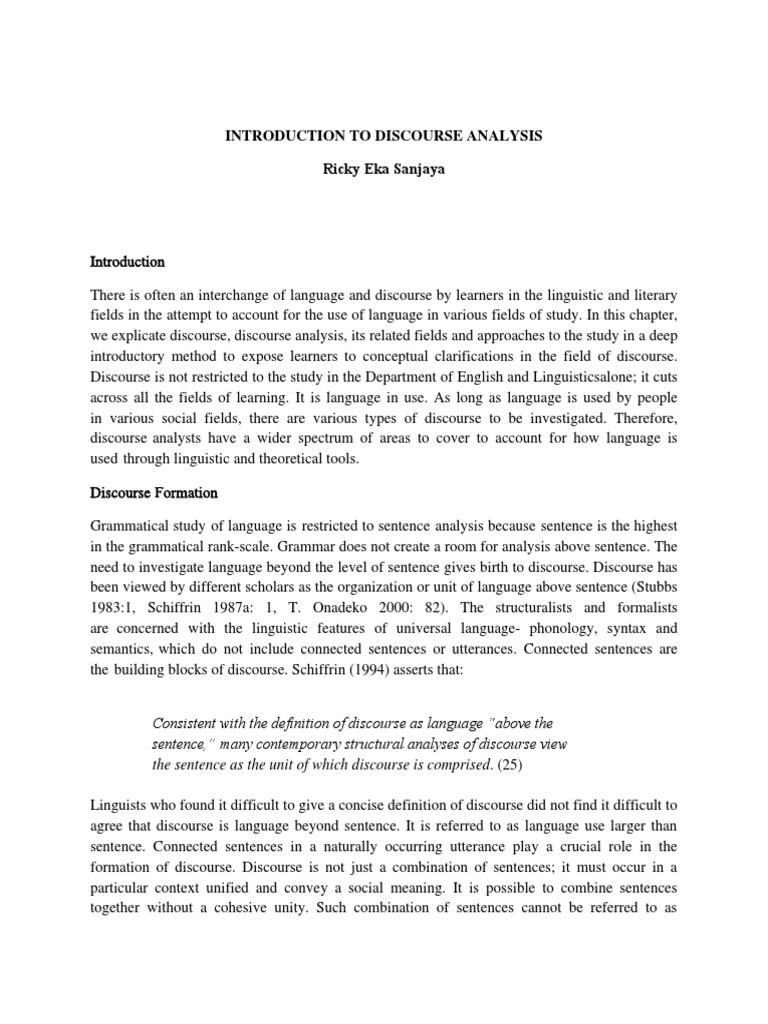 INTRODUCTION TO DISCOURSE ANALYSIS

Ricky Eka Sanjaya

Introduction

There is often an interchange of language and discourse by learners in the linguistic and literary fields in the attempt to account for the use of language in various fields of study. In this chapter, we explicate discourse, discourse analysis, its related fields and approaches to the study in a deep introductory method to expose learners to conceptual clarifications in the field of discourse. Discourse is not restricted to the study in the Department of English and Linguisticsalone; it cuts across all the fields of learning. It is language in use. As long as language is used by people in various social fields, there are various types of discourse to be investigated. Therefore, discourse analysts have a wider spectrum of areas to cover to account for how language is used through linguistic and theoretical tools.

Discourse Formation

Grammatical study of language is restricted to sentence analysis because sentence is the highest in the grammatical rank-scale. Grammar does not create a room for analysis above sentence. The need to investigate language beyond the level of sentence gives birth to discourse. Discourse has been viewed by different scholars as the organization or unit of language above sentence (Stubbs 1983:1, Schiffrin 1987a: 1, T. Onadeko 2000: 82). The structuralists and formalists are concerned with the linguistic features of universal language- phonology, syntax and semantics, which do not include connected sentences or utterances. Connected sentences are the building blocks of discourse. Schiffrin (1994) asserts that:

Consistent with the definition of discourse as language "above the sentence," many contemporary structural analyses of discourse view the sentence as the unit of which discourse is comprised. (25)

Linguists who found it difficult to give a concise definition of discourse did not find it difficult to agree that discourse is language beyond sentence. It is referred to as language use larger than sentence. Connected sentences in a naturally occurring utterance play a crucial role in the formation of discourse. Discourse is not just a combination of sentences; it must occur in a particular context unified and convey a social meaning. It is possible to combine sentences together without a cohesive unity. Such combination of sentences cannot be referred to as